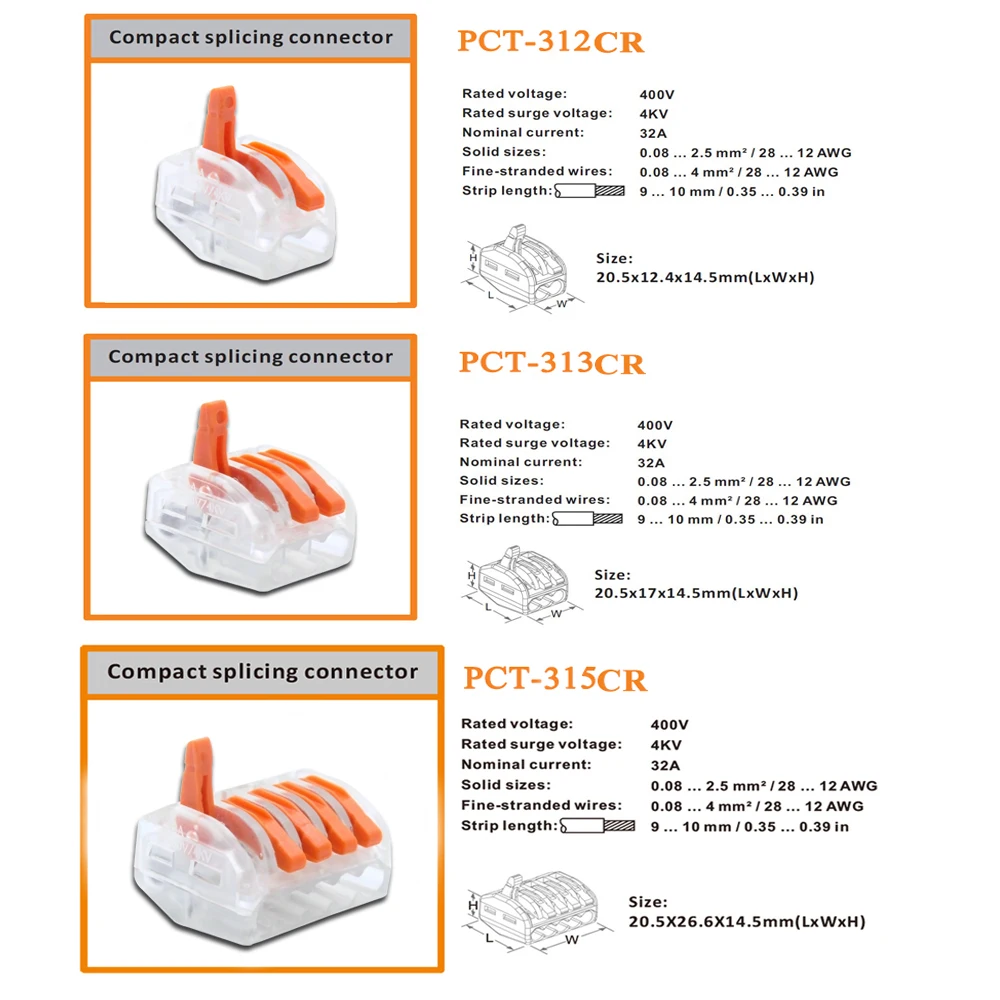 Compact splicing connector

PCT-312CR

Rated voltage: 400V
Rated surge voltage: 4KV
Nominal current: 32A
Solid sizes: 0.08 ... 2.5 mm² / 28 ... 12 AWG
Fine-stranded wires: 0.08 ... 4 mm² / 28 ... 12 AWG
Strip length: 9 ... 10 mm / 0.35 ... 0.39 in

H
L
W

Size:
20.5x12.4x14.5mm(LxWxH)

Compact splicing connector

PCT-313CR

Rated voltage: 400V
Rated surge voltage: 4KV
Nominal current: 32A
Solid sizes: 0.08 ... 2.5 mm² / 28 ... 12 AWG
Fine-stranded wires: 0.08 ... 4 mm² / 28 ... 12 AWG
Strip length: 9 ... 10 mm / 0.35 ... 0.39 in

H
L
W

Size:
20.5x17x14.5mm(LxWxH)

Compact splicing connector

PCT-315CR

Rated voltage: 400V
Rated surge voltage: 4KV
Nominal current: 32A
Solid sizes: 0.08 ... 2.5 mm² / 28 ... 12 AWG
Fine-stranded wires: 0.08 ... 4 mm² / 28 ... 12 AWG
Strip length: 9 ... 10 mm / 0.35 ... 0.39 in

H
L
W

Size:
20.5X26.6X14.5mm(LxWxH)